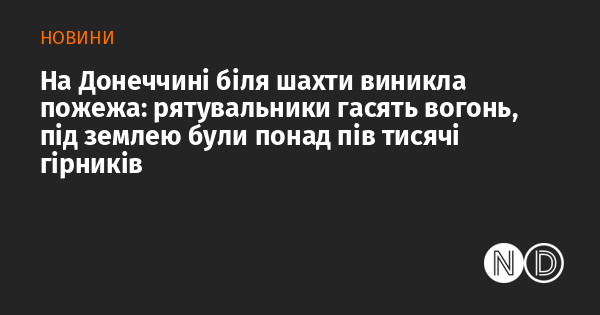 НОВИНИ

На Донеччині біля шахти виникла пожежа: рятувальники гасять вогонь, під землею були понад пів тисячі гірників

ND